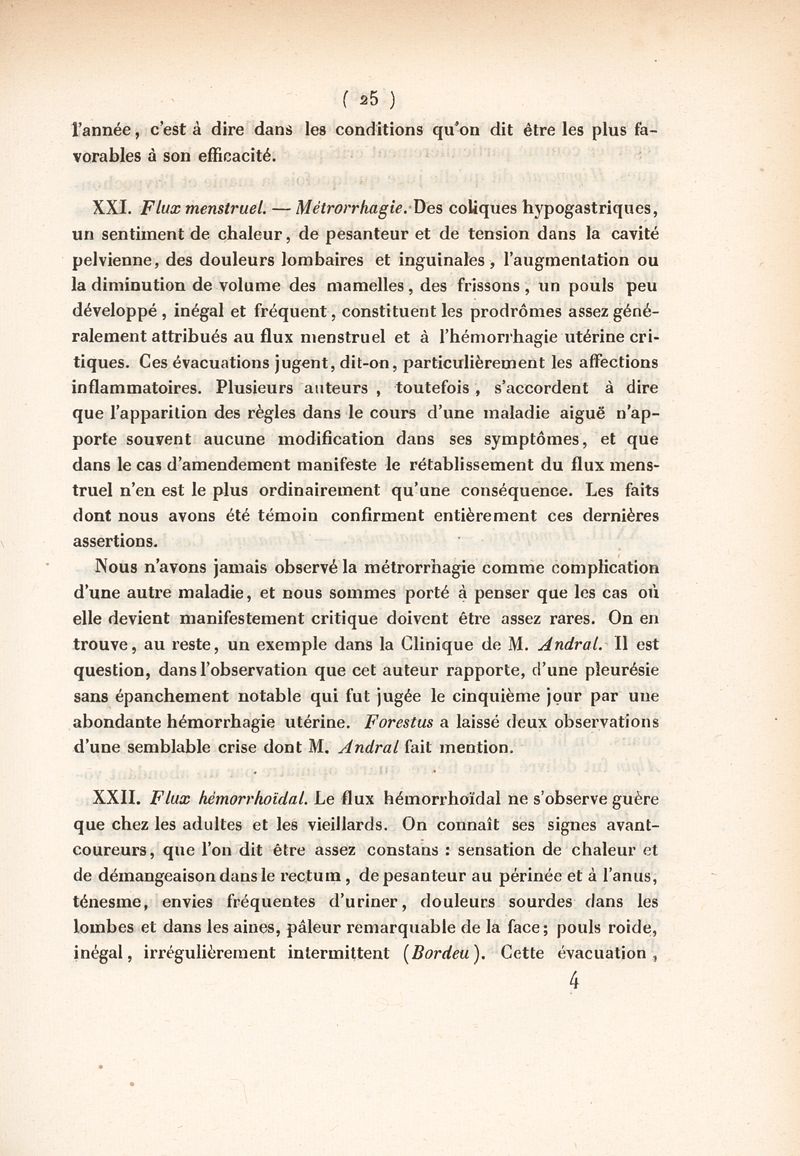 ( 25 )

l'année, c'est à dire dans les conditions qu'on dit être les plus favorables à son efficacité.

XXI. Flux menstruel. — Métrorrhagie. Des coliques hypogastriques, un sentiment de chaleur, de pesanteur et de tension dans la cavité pelvienne, des douleurs lombaires et inguinales, l'augmentation ou la diminution de volume des mamelles, des frissons, un pouls peu développé, inégal et fréquent, constituent les prodrômes assez généralement attribués au flux menstruel et à l'hémorrhagie utérine critiques. Ces évacuations jugent, dit-on, particulièrement les affections inflammatoires. Plusieurs auteurs, toutefois, s'accordent à dire que l'apparition des règles dans le cours d'une maladie aiguë n'apporte souvent aucune modification dans ses symptômes, et que dans le cas d'amendement manifeste le rétablissement du flux menstruel n'en est le plus ordinairement qu'une conséquence. Les faits dont nous avons été témoin confirment entièrement ces dernières assertions.

Nous n'avons jamais observé la métrorrhagie comme complication d'une autre maladie, et nous sommes porté à penser que les cas où elle devient manifestement critique doivent être assez rares. On en trouve, au reste, un exemple dans la Clinique de M. Andral. Il est question, dans l'observation que cet auteur rapporte, d'une pleurésie sans épanchement notable qui fut jugée le cinquième jour par une abondante hémorrhagie utérine. Forestus a laissé deux observations d'une semblable crise dont M. Andral fait mention.

XXII. Flux hémorrhoïdal. Le flux hémorrhoïdal ne s'observe guère que chez les adultes et les vieillards. On connaît ses signes avant-coureurs, que l'on dit être assez constans : sensation de chaleur et de démangeaison dans le rectum, de pesanteur au périnée et à l'anus, ténesme, envies fréquentes d'uriner, douleurs sourdes dans les lombes et dans les aines, pâleur remarquable de la face; pouls roide, inégal, irrégulièrement intermittent (Bordeu). Cette évacuation,

4